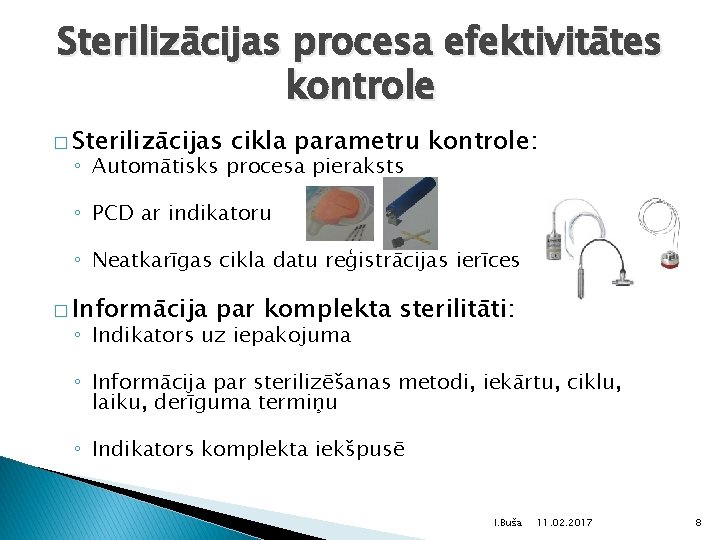 Sterilizācijas procesa efektivitātes kontrole

□ Sterilizācijas cikla parametru kontrole:
◦ Automātisks procesa pieraksts
◦ PCD ar indikatoru
◦ Neatkarīgas cikla datu reģistrācijas ierīces

□ Informācija par komplekta sterilitāti:
◦ Indikators uz iepakojuma
◦ Informācija par sterilizēšanas metodi, iekārtu, ciklu, laiku, derīguma termiņu
◦ Indikators komplekta iekšpusē

I.Buša 11.02.2017 8